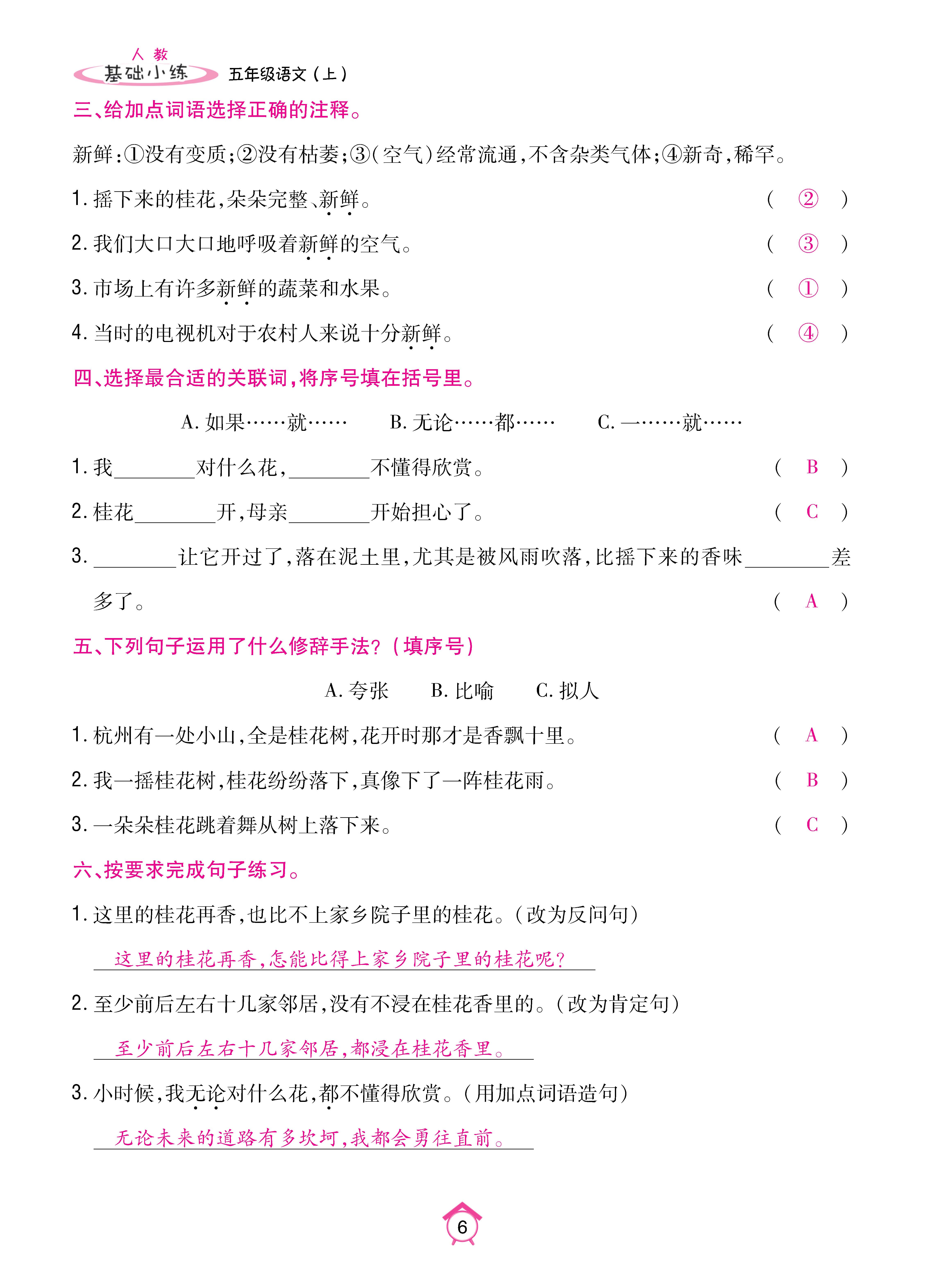 人教
基础小练 五年级语文（上）

三、给加点词语选择正确的注释。

新鲜：①没有变质；②没有枯萎；③（空气）经常流通，不含杂类气体；④新奇，稀罕。

1. 摇下来的桂花，朵朵完整、新鲜。 （ ② ）

2. 我们大口大口地呼吸着新鲜的空气。 （ ③ ）

3. 市场上有许多新鲜的蔬菜和水果。 （ ① ）

4. 当时的电视机对于农村人来说十分新鲜。 （ ④ ）

四、选择最合适的关联词，将序号填在括号里。

A. 如果……就…… B. 无论……都…… C. 一……就……

1. 我________对什么花，________不懂得欣赏。 （ B ）

2. 桂花________开，母亲________开始担心了。 （ C ）

3. ________让它开过了，落在泥土里，尤其是被风雨吹落，比摇下来的香味________差多了。 （ A ）

五、下列句子运用了什么修辞手法？（填序号）

A. 夸张 B. 比喻 C. 拟人

1. 杭州有一处小山，全是桂花树，花开时那才是香飘十里。 （ A ）

2. 我一摇桂花树，桂花纷纷落下，真像下了一阵桂花雨。 （ B ）

3. 一朵朵桂花跳着舞从树上落下来。 （ C ）

六、按要求完成句子练习。

1. 这里的桂花再香，也比不上家乡院子里的桂花。（改为反问句）

这里的桂花再香，怎能比得上家乡院子里的桂花呢？

2. 至少前后左右十几家邻居，没有不浸在桂花香里的。（改为肯定句）

至少前后左右十几家邻居，都浸在桂花香里。

3. 小时候，我无论对什么花，都不懂得欣赏。（用加点词语造句）

无论未来的道路有多坎坷，我都会勇往直前。

6